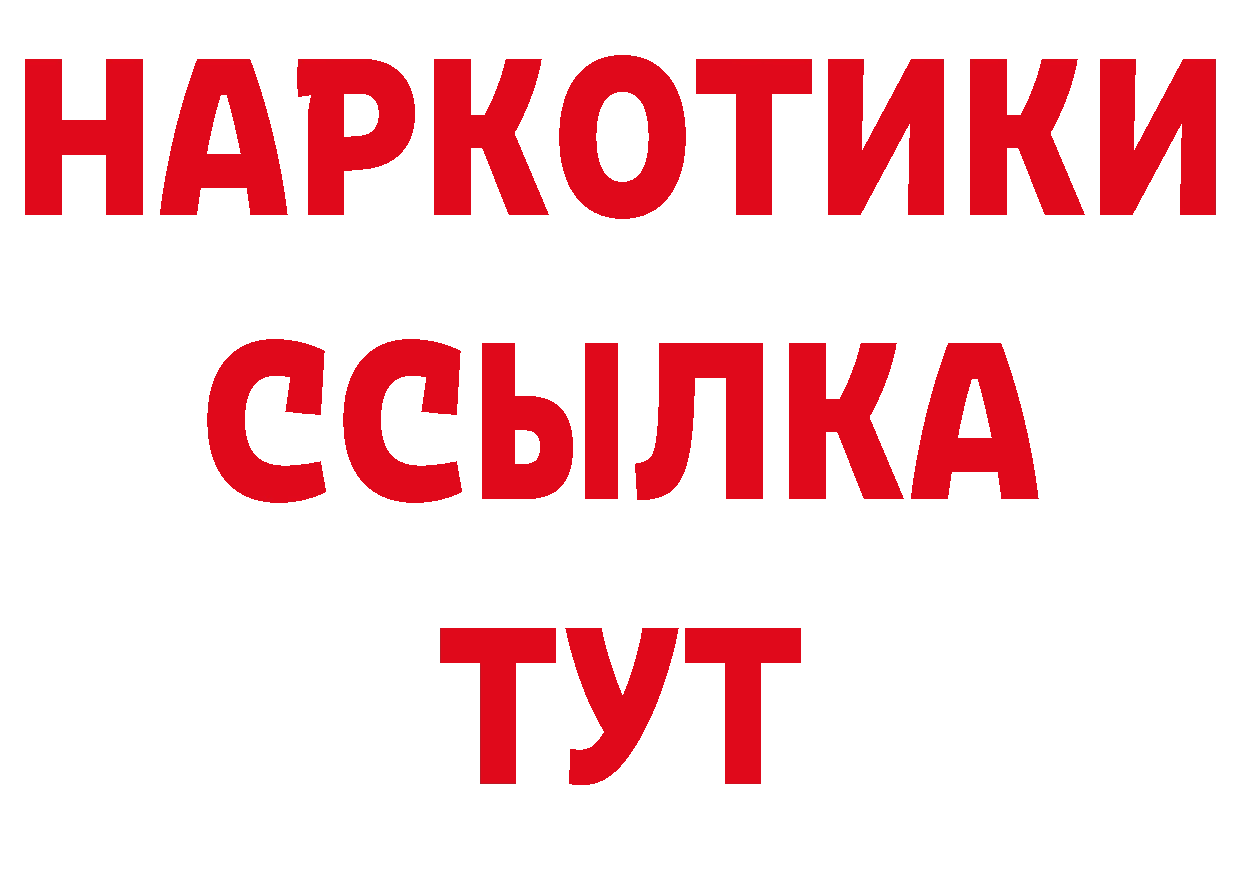 НАРКОТИКИ
ССЫЛКА
ТУТ